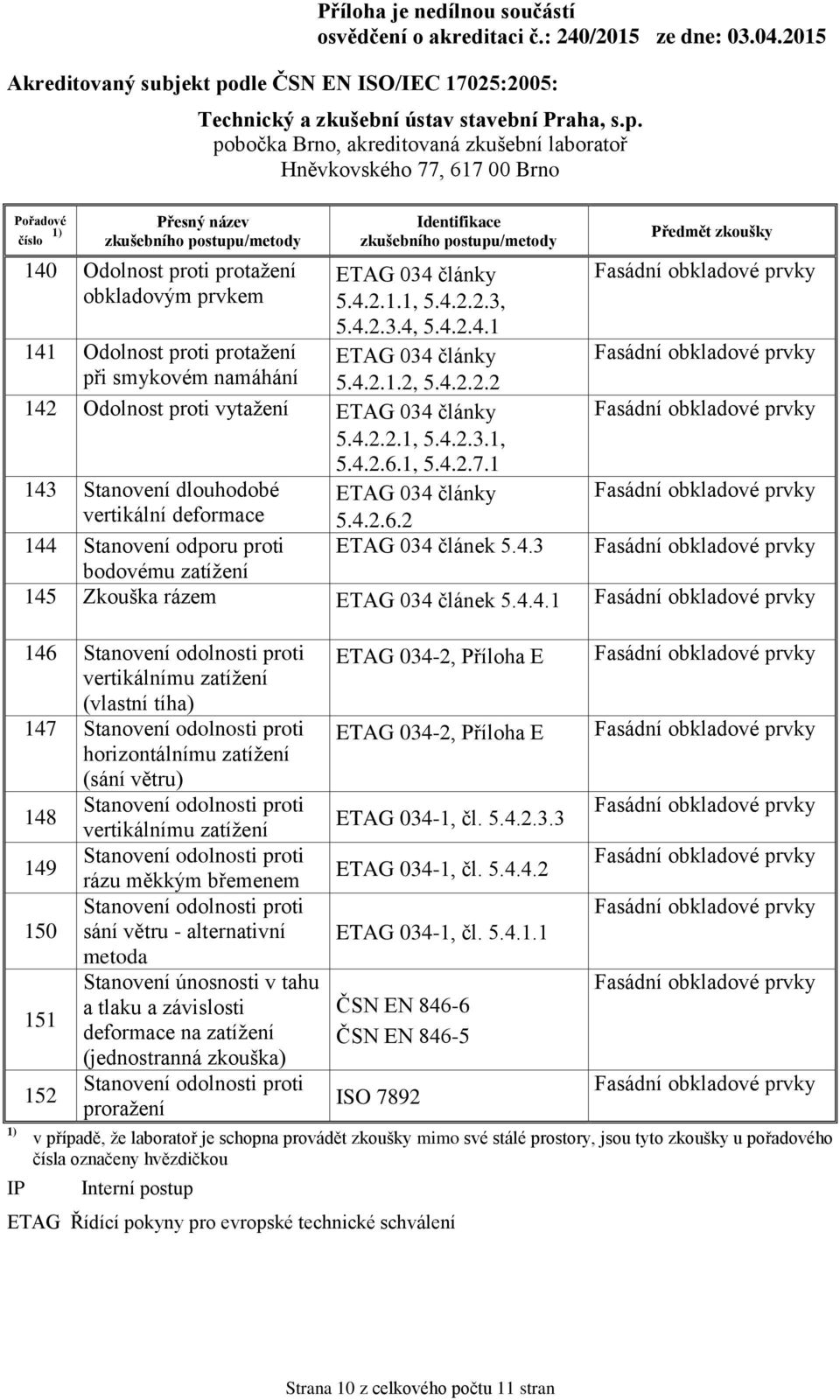 Příloha je nedílnou součástí osvědčení o akreditaci č.: 240/2015 ze dne: 03.04.2015

Akreditovaný subjekt podle ČSN EN ISO/IEC 17025:2005:

Technický a zkušební ústav stavební Praha, s.p.
pobočka Brno, akreditovaná zkušební laboratoř
Hněvkovského 77, 617 00 Brno

| Pořadové číslo $^{1)}$ | Přesný název zkušebního postupu/metody | Identifikace zkušebního postupu/metody | Předmět zkoušky |
|---|---|---|---|
| 140 | Odolnost proti protažení obkladovým prvkem | ETAG 034 články 5.4.2.1.1, 5.4.2.2.3, 5.4.2.3.4, 5.4.2.4.1 | Fasádní obkladové prvky |
| 141 | Odolnost proti protažení při smykovém namáhání | ETAG 034 články 5.4.2.1.2, 5.4.2.2.2 | Fasádní obkladové prvky |
| 142 | Odolnost proti vytažení | ETAG 034 články 5.4.2.2.1, 5.4.2.3.1, 5.4.2.6.1, 5.4.2.7.1 | Fasádní obkladové prvky |
| 143 | Stanovení dlouhodobé vertikální deformace | ETAG 034 články 5.4.2.6.2 | Fasádní obkladové prvky |
| 144 | Stanovení odporu proti bodovému zatížení | ETAG 034 článek 5.4.3 | Fasádní obkladové prvky |
| 145 | Zkouška rázem | ETAG 034 článek 5.4.4.1 | Fasádní obkladové prvky |
| 146 | Stanovení odolnosti proti vertikálnímu zatížení (vlastní tíha) | ETAG 034-2, Příloha E | Fasádní obkladové prvky |
| 147 | Stanovení odolnosti proti horizontálnímu zatížení (sání větru) | ETAG 034-2, Příloha E | Fasádní obkladové prvky |
| 148 | Stanovení odolnosti proti vertikálnímu zatížení | ETAG 034-1, čl. 5.4.2.3.3 | Fasádní obkladové prvky |
| 149 | Stanovení odolnosti proti rázu měkkým břemenem | ETAG 034-1, čl. 5.4.4.2 | Fasádní obkladové prvky |
| 150 | Stanovení odolnosti proti sání větru - alternativní metoda | ETAG 034-1, čl. 5.4.1.1 | Fasádní obkladové prvky |
| 151 | Stanovení únosnosti v tahu a tlaku a závislosti deformace na zatížení (jednostranná zkouška) | ČSN EN 846-6 ČSN EN 846-5 | Fasádní obkladové prvky |
| 152 | Stanovení odolnosti proti proražení | ISO 7892 | Fasádní obkladové prvky |

$^{1)}$ v případě, že laboratoř je schopna provádět zkoušky mimo své stálé prostory, jsou tyto zkoušky u pořadového čísla označeny hvězdičkou

IP Interní postup

ETAG Řídící pokyny pro evropské technické schválení

Strana 10 z celkového počtu 11 stran